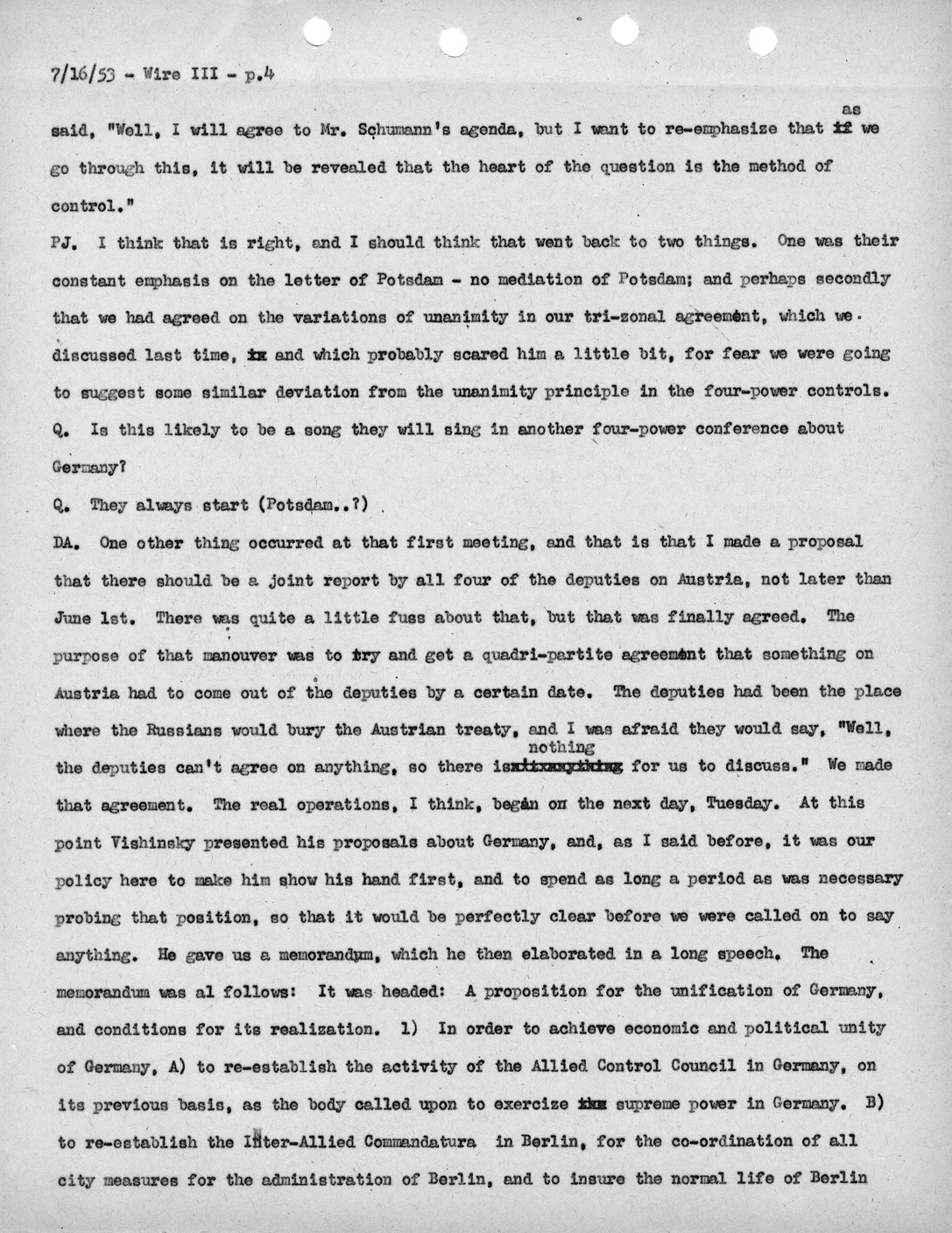 7/16/53 - Wire III - p.4

said, "Well, I will agree to Mr. Schumann's agenda, but I want to re-emphasize that as we go through this, it will be revealed that the heart of the question is the method of control."

PJ. I think that is right, and I should think that went back to two things. One was their constant emphasis on the letter of Potsdam - no mediation of Potsdam; and perhaps secondly that we had agreed on the variations of unanimity in our tri-zonal agreement, which we discussed last time, and which probably scared him a little bit, for fear we were going to suggest some similar deviation from the unanimity principle in the four-power controls.

Q. Is this likely to be a song they will sing in another four-power conference about Germany?

Q. They always start (Potsdam..?)

DA. One other thing occurred at that first meeting, and that is that I made a proposal that there should be a joint report by all four of the deputies on Austria, not later than June 1st. There was quite a little fuss about that, but that was finally agreed. The purpose of that manouver was to try and get a quadri-partite agreement that something on Austria had to come out of the deputies by a certain date. The deputies had been the place where the Russians would bury the Austrian treaty, and I was afraid they would say, "Well, the deputies can't agree on anything, so there is nothing for us to discuss." We made that agreement. The real operations, I think, began on the next day, Tuesday. At this point Vishinsky presented his proposals about Germany, and, as I said before, it was our policy here to make him show his hand first, and to spend as long a period as was necessary probing that position, so that it would be perfectly clear before we were called on to say anything. He gave us a memorandum, which he then elaborated in a long speech. The memorandum was al follows: It was headed: A proposition for the unification of Germany, and conditions for its realization. 1) In order to achieve economic and political unity of Germany, A) to re-establish the activity of the Allied Control Council in Germany, on its previous basis, as the body called upon to exercize supreme power in Germany. B) to re-establish the Inter-Allied Commandatura in Berlin, for the co-ordination of all city measures for the administration of Berlin, and to insure the normal life of Berlin